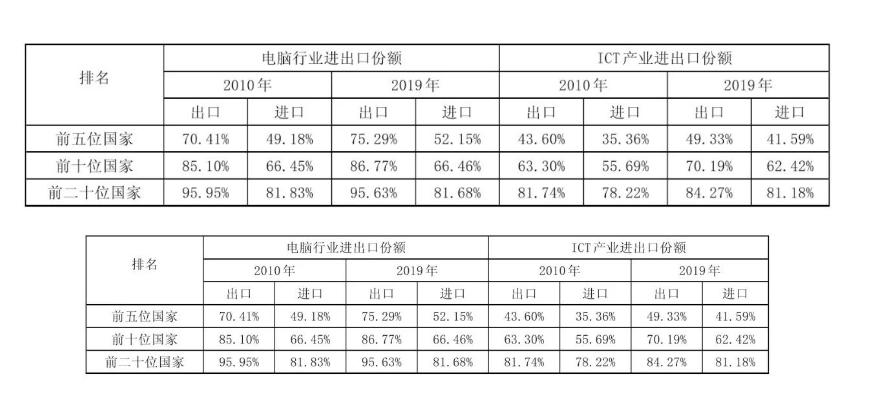 | 排名 | 电脑行业进出口份额 | | | | ICT产业进出口份额 | | | |
|---|---|---|---|---|---|---|---|---|
| | 2010年 | | 2019年 | | 2010年 | | 2019年 | |
| | 出口 | 进口 | 出口 | 进口 | 出口 | 进口 | 出口 | 进口 |
| 前五位国家 | 70.41% | 49.18% | 75.29% | 52.15% | 43.60% | 35.36% | 49.33% | 41.59% |
| 前十位国家 | 85.10% | 66.45% | 86.77% | 66.46% | 63.30% | 55.69% | 70.19% | 62.42% |
| 前二十位国家 | 95.95% | 81.83% | 95.63% | 81.68% | 81.74% | 78.22% | 84.27% | 81.18% |

| 排名 | 电脑行业进出口份额 | | | | ICT产业进出口份额 | | | |
|---|---|---|---|---|---|---|---|---|
| | 2010年 | | 2019年 | | 2010年 | | 2019年 | |
| | 出口 | 进口 | 出口 | 进口 | 出口 | 进口 | 出口 | 进口 |
| 前五位国家 | 70.41% | 49.18% | 75.29% | 52.15% | 43.60% | 35.36% | 49.33% | 41.59% |
| 前十位国家 | 85.10% | 66.45% | 86.77% | 66.46% | 63.30% | 55.69% | 70.19% | 62.42% |
| 前二十位国家 | 95.95% | 81.83% | 95.63% | 81.68% | 81.74% | 78.22% | 84.27% | 81.18% |